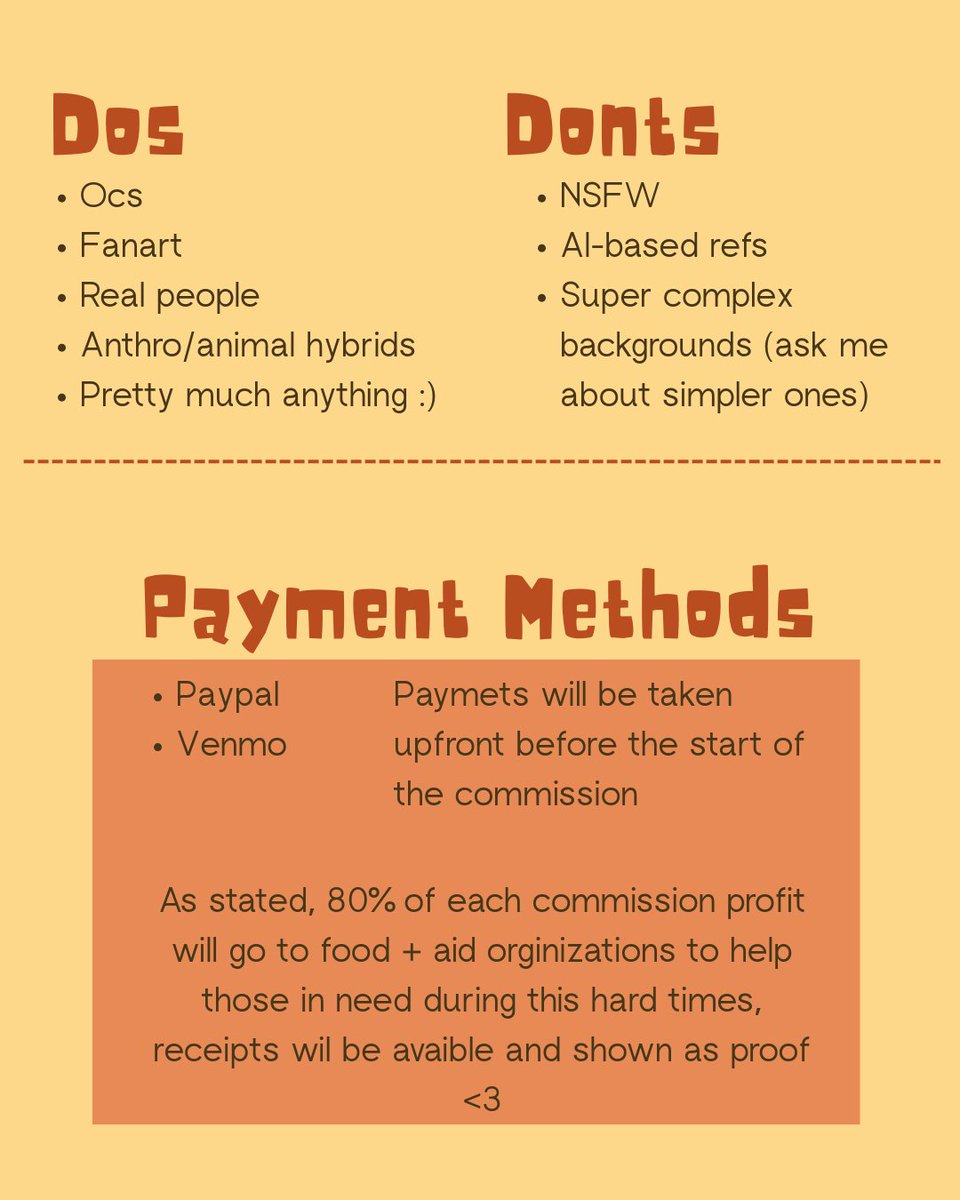 Dos

• Ocs
• Fanart
• Real people
• Anthro/animal hybrids
• Pretty much anything :)

Donts

• NSFW
• AI-based refs
• Super complex backgrounds (ask me about simpler ones)

Payment Methods

• Paypal
• Venmo

Paymets will be taken upfront before the start of the commission

As stated, 80% of each commission profit will go to food + aid orginizations to help those in need during this hard times, receipts wil be avaible and shown as proof <3